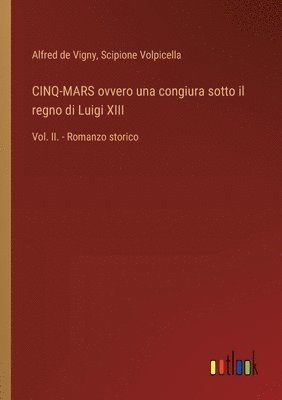 Alfred de Vigny, Scipione Volpicella

CINQ-MARS ovvero una congiura sotto il regno di Luigi XIII

Vol. II. - Romanzo storico

outlook